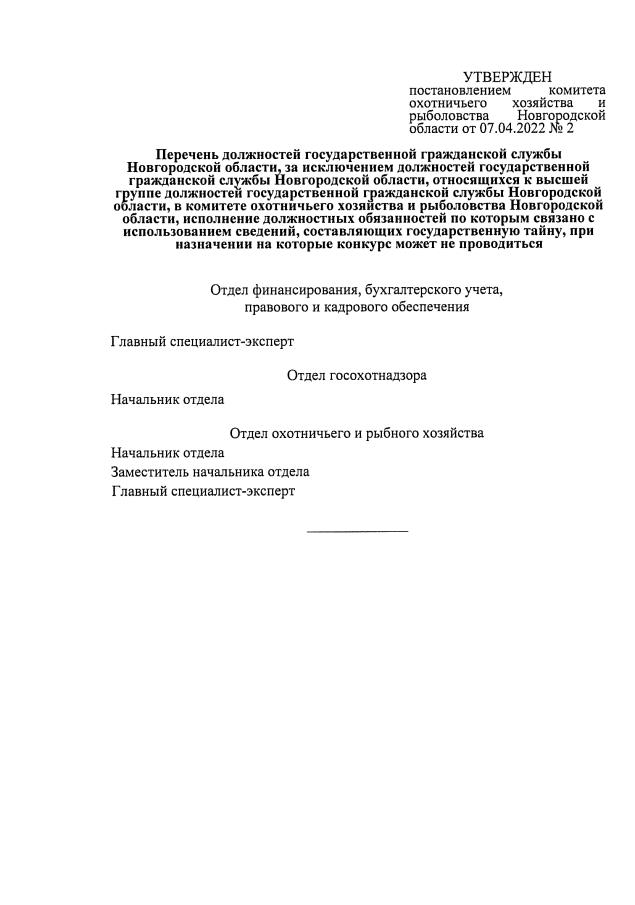 УТВЕРЖДЕН
постановлением комитета охотничьего хозяйства и рыболовства Новгородской области от 07.04.2022 № 2

Перечень должностей государственной гражданской службы Новгородской области, за исключением должностей государственной гражданской службы Новгородской области, относящихся к высшей группе должностей государственной гражданской службы Новгородской области, в комитете охотничьего хозяйства и рыболовства Новгородской области, исполнение должностных обязанностей по которым связано с использованием сведений, составляющих государственную тайну, при назначении на которые конкурс может не проводиться

Отдел финансирования, бухгалтерского учета, правового и кадрового обеспечения

Главный специалист-эксперт

Отдел госохотнадзора

Начальник отдела

Отдел охотничьего и рыбного хозяйства

Начальник отдела
Заместитель начальника отдела
Главный специалист-эксперт